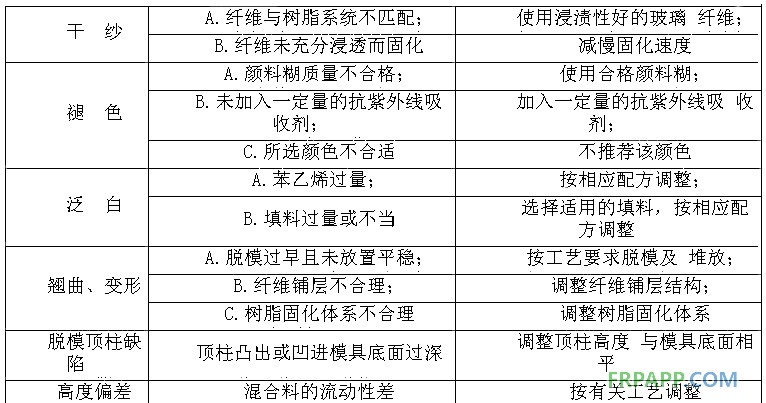 | 干　纱 | A. 纤维与树脂系统不匹配； | 使用浸渍性好的玻璃 纤维； |
|---|---|---|
| | B. 纤维未充分浸透而固化 | 减慢固化速度 |
| 褪　色 | A. 颜料糊质量不合格； | 使用合格颜料糊； |
| | B. 未加入一定量的抗紫外线吸收剂； | 加入一定量的抗紫外线吸 收剂； |
| | C. 所选颜色不合适 | 不推荐该颜色 |
| 泛　白 | A. 苯乙烯过量； | 按相应配方调整； |
| | B. 填料过量或不当 | 选择适用的填料，按相应配方调整 |
| 翘曲、变形 | A. 脱模过早且未放置平稳； | 按工艺要求脱模及 堆放； |
| | B. 纤维铺层不合理； | 调整纤维铺层结构； |
| | C. 树脂固化体系不合理 | 调整树脂固化体系 |
| 脱模顶柱缺陷 | 顶柱凸出或凹进模具底面过深 | 调整顶柱高度 与模具底面相平 |
| 高度偏差 | 混合料的流动性差 | 按有关工艺调整 |

ERPAPP.COM